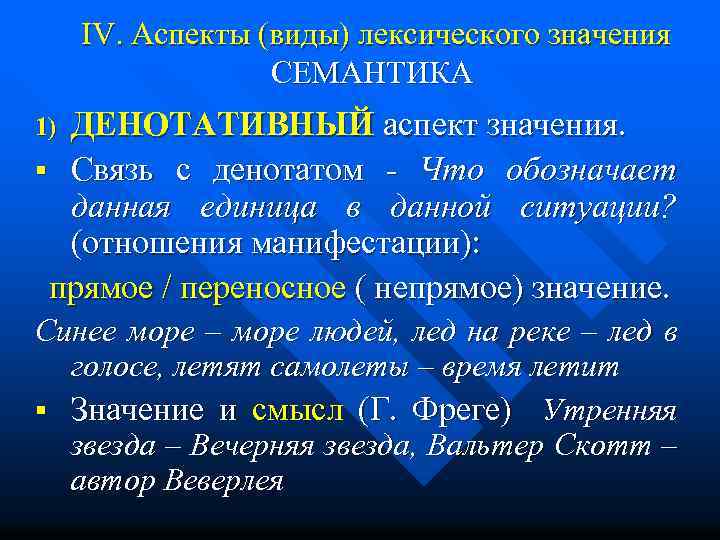 IV. Аспекты (виды) лексического значения СЕМАНТИКА

1) ДЕНОТАТИВНЫЙ аспект значения.

▪ Связь с денотатом - Что обозначает данная единица в данной ситуации? (отношения манифестации):

прямое / переносное ( непрямое) значение.

Синее море – море людей, лед на реке – лед в голосе, летят самолеты – время летит

▪ Значение и смысл (Г. Фреге) Утренняя звезда – Вечерняя звезда, Вальтер Скотт – автор Веверлея